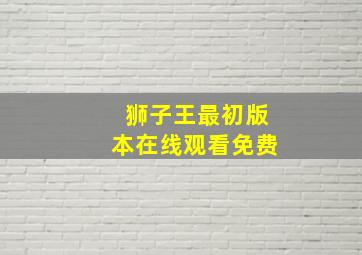 狮子王最初版本在线观看免费